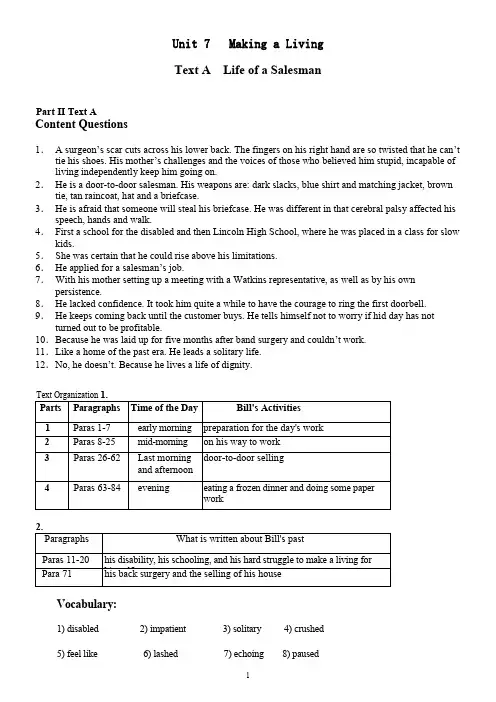 Unit 7 Making a Living

Text A Life of a Salesman

Part II Text A
Content Questions

1. A surgeon's scar cuts across his lower back. The fingers on his right hand are so twisted that he can't tie his shoes. His mother's challenges and the voices of those who believed him stupid, incapable of living independently keep him going on.
2. He is a door-to-door salesman. His weapons are: dark slacks, blue shirt and matching jacket, brown tie, tan raincoat, hat and a briefcase.
3. He is afraid that someone will steal his briefcase. He was different in that cerebral palsy affected his speech, hands and walk.
4. First a school for the disabled and then Lincoln High School, where he was placed in a class for slow kids.
5. She was certain that he could rise above his limitations.
6. He applied for a salesman's job.
7. With his mother setting up a meeting with a Watkins representative, as well as by his own persistence.
8. He lacked confidence. It took him quite a while to have the courage to ring the first doorbell.
9. He keeps coming back until the customer buys. He tells himself not to worry if hid day has not turned out to be profitable.
10. Because he was laid up for five months after band surgery and couldn't work.
11. Like a home of the past era. He leads a solitary life.
12. No, he doesn't. Because he lives a life of dignity.

Text Organization 1.

| Parts | Paragraphs | Time of the Day | Bill's Activities |
|---|---|---|---|
| 1 | Paras 1-7 | early morning | preparation for the day's work |
| 2 | Paras 8-25 | mid-morning | on his way to work |
| 3 | Paras 26-62 | Last morning and afternoon | door-to-door selling |
| 4 | Paras 63-84 | evening | eating a frozen dinner and doing some paper work |

2.

| Paragraphs | What is written about Bill's past |
|---|---|
| Paras 11-20 | his disability, his schooling, and his hard struggle to make a living for |
| Para 71 | his back surgery and the selling of his house |

Vocabulary:

1) disabled 2) impatient 3) solitary 4) crushed

5) feel like 6) lashed 7) echoing 8) paused

1